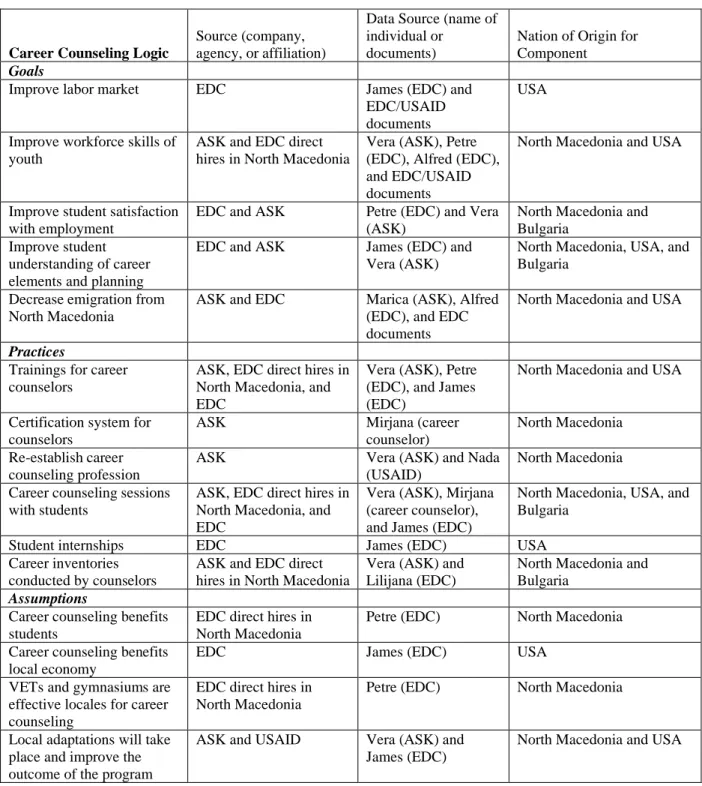 | Career Counseling Logic | Source (company, agency, or affiliation) | Data Source (name of individual or documents) | Nation of Origin for Component |
|---|---|---|---|
| Goals | | | |
| Improve labor market | EDC | James (EDC) and EDC/USAID documents | USA |
| Improve workforce skills of youth | ASK and EDC direct hires in North Macedonia | Vera (ASK), Petre (EDC), Alfred (EDC), and EDC/USAID documents | North Macedonia and USA |
| Improve student satisfaction with employment | EDC and ASK | Petre (EDC) and Vera (ASK) | North Macedonia and Bulgaria |
| Improve student understanding of career elements and planning | EDC and ASK | James (EDC) and Vera (ASK) | North Macedonia, USA, and Bulgaria |
| Decrease emigration from North Macedonia | ASK and EDC | Marica (ASK), Alfred (EDC), and EDC documents | North Macedonia and USA |
| Practices | | | |
| Trainings for career counselors | ASK, EDC direct hires in North Macedonia, and EDC | Vera (ASK), Petre (EDC), and James (EDC) | North Macedonia and USA |
| Certification system for counselors | ASK | Mirjana (career counselor) | North Macedonia |
| Re-establish career counseling profession | ASK | Vera (ASK) and Nada (USAID) | North Macedonia |
| Career counseling sessions with students | ASK, EDC direct hires in North Macedonia, and EDC | Vera (ASK), Mirjana (career counselor), and James (EDC) | North Macedonia, USA, and Bulgaria |
| Student internships | EDC | James (EDC) | USA |
| Career inventories conducted by counselors | ASK and EDC direct hires in North Macedonia | Vera (ASK) and Lilijana (EDC) | North Macedonia and Bulgaria |
| Assumptions | | | |
| Career counseling benefits students | EDC direct hires in North Macedonia | Petre (EDC) | North Macedonia |
| Career counseling benefits local economy | EDC | James (EDC) | USA |
| VETs and gymnasiums are effective locales for career counseling | EDC direct hires in North Macedonia | Petre (EDC) | North Macedonia |
| Local adaptations will take place and improve the outcome of the program | ASK and USAID | Vera (ASK) and James (EDC) | North Macedonia and USA |